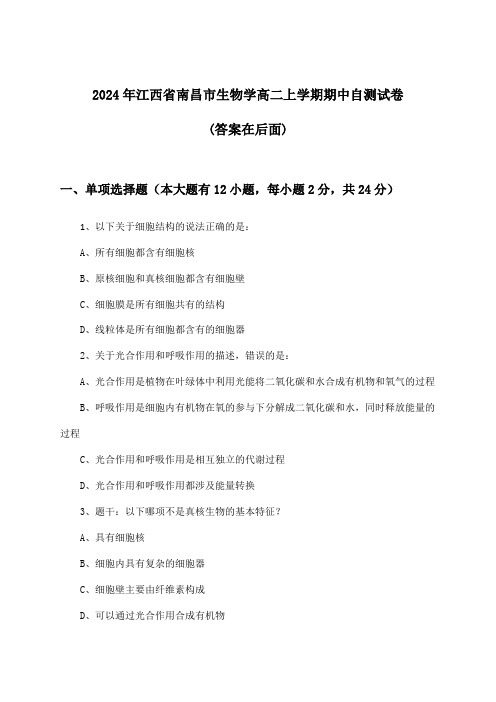 2024年江西省南昌市生物学高二上学期期中自测试卷

(答案在后面)

一、单项选择题（本大题有12小题，每小题2分，共24分）

1、以下关于细胞结构的说法正确的是：

A、所有细胞都含有细胞核

B、原核细胞和真核细胞都含有细胞壁

C、细胞膜是所有细胞共有的结构

D、线粒体是所有细胞都含有的细胞器

2、关于光合作用和呼吸作用的描述，错误的是：

A、光合作用是植物在叶绿体中利用光能将二氧化碳和水合成有机物和氧气的过程

B、呼吸作用是细胞内有机物在氧的参与下分解成二氧化碳和水，同时释放能量的过程

C、光合作用和呼吸作用是相互独立的代谢过程

D、光合作用和呼吸作用都涉及能量转换

3、题干：以下哪项不是真核生物的基本特征？

A、具有细胞核

B、细胞内具有复杂的细胞器

C、细胞壁主要由纤维素构成

D、可以通过光合作用合成有机物